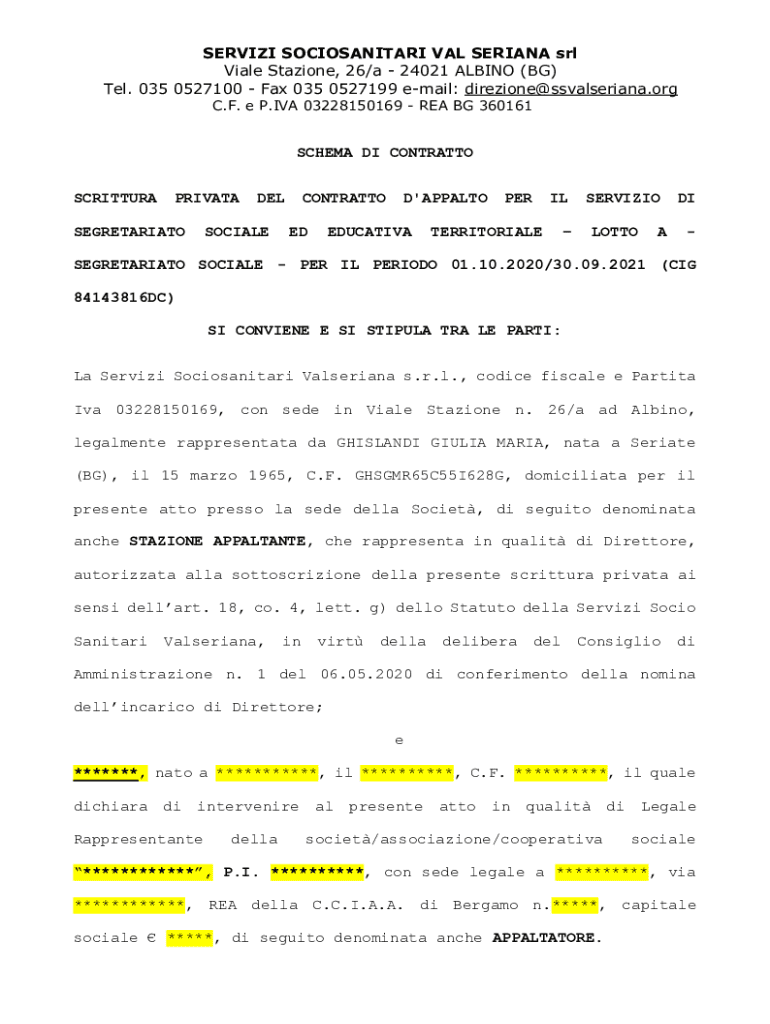 SERVIZI SOCIOSANITARI VAL SERIANA srl
Viale Stazione, 26/a - 24021 ALBINO (BG)
Tel. 035 0527100 - Fax 035 0527199 e-mail: direzione@ssvalseriana.org
C.F. e P.IVA 03228150169 - REA BG 360161

SCHEMA DI CONTRATTO

SCRITTURA PRIVATA DEL CONTRATTO D'APPALTO PER IL SERVIZIO DI SEGRETARIATO SOCIALE ED EDUCATIVA TERRITORIALE – LOTTO A - SEGRETARIATO SOCIALE - PER IL PERIODO 01.10.2020/30.09.2021 (CIG 84143816DC)

SI CONVIENE E SI STIPULA TRA LE PARTI:

La Servizi Sociosanitari Valseriana s.r.l., codice fiscale e Partita Iva 03228150169, con sede in Viale Stazione n. 26/a ad Albino, legalmente rappresentata da GHISLANDI GIULIA MARIA, nata a Seriate (BG), il 15 marzo 1965, C.F. GHSGMR65C55I628G, domiciliata per il presente atto presso la sede della Società, di seguito denominata anche STAZIONE APPALTANTE, che rappresenta in qualità di Direttore, autorizzata alla sottoscrizione della presente scrittura privata ai sensi dell'art. 18, co. 4, lett. g) dello Statuto della Servizi Socio Sanitari Valseriana, in virtù della delibera del Consiglio di Amministrazione n. 1 del 06.05.2020 di conferimento della nomina dell'incarico di Direttore;

e

*******, nato a ***********, il **********, C.F. **********, il quale dichiara di intervenire al presente atto in qualità di Legale Rappresentante della società/associazione/cooperativa sociale "************", P.I. **********, con sede legale a **********, via ************, REA della C.C.I.A.A. di Bergamo n.*****, capitale sociale € *****, di seguito denominata anche APPALTATORE.